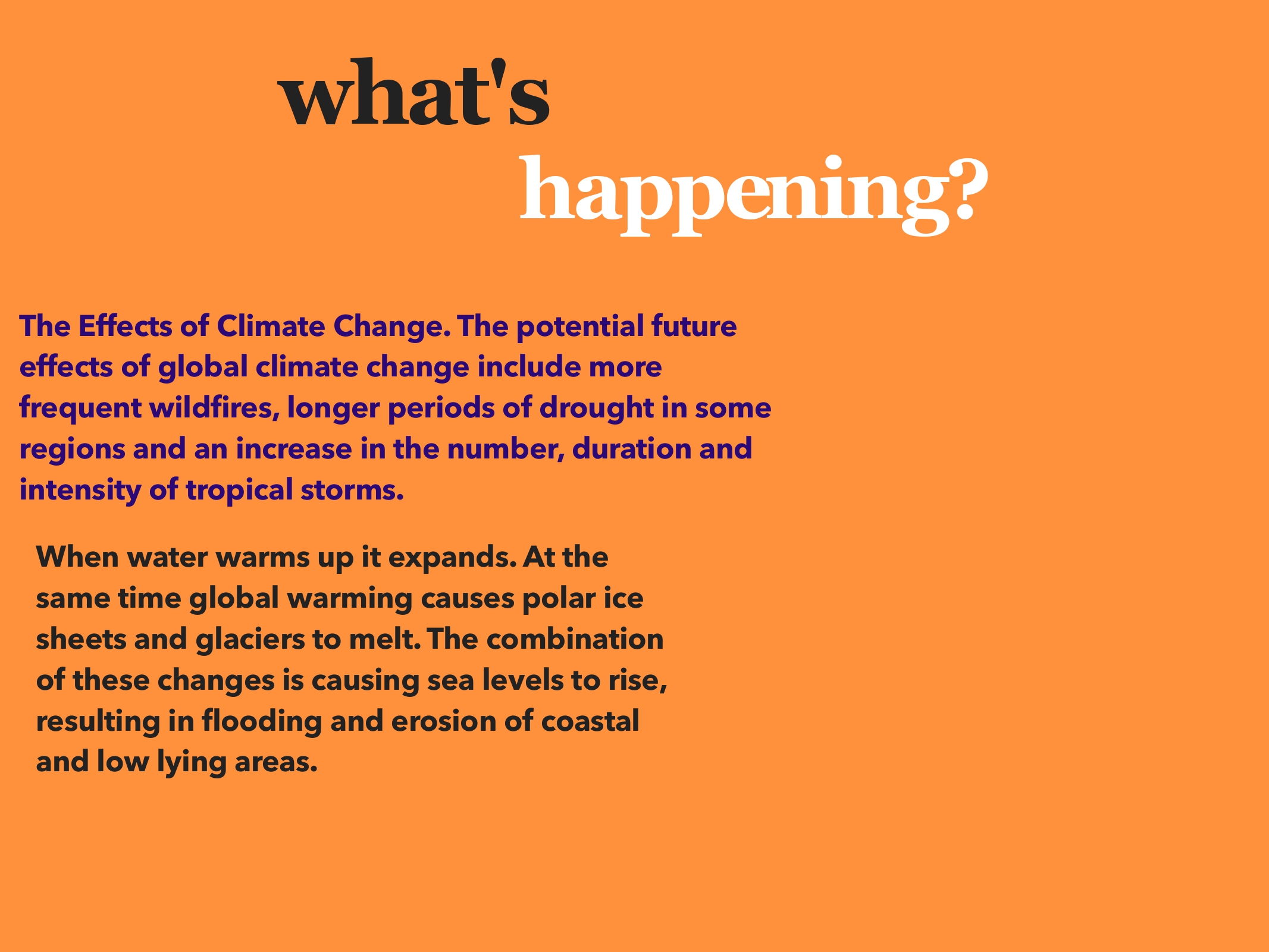 what's

happening?

The Effects of Climate Change. The potential future effects of global climate change include more frequent wildfires, longer periods of drought in some regions and an increase in the number, duration and intensity of tropical storms.

When water warms up it expands. At the same time global warming causes polar ice sheets and glaciers to melt. The combination of these changes is causing sea levels to rise, resulting in flooding and erosion of coastal and low lying areas.